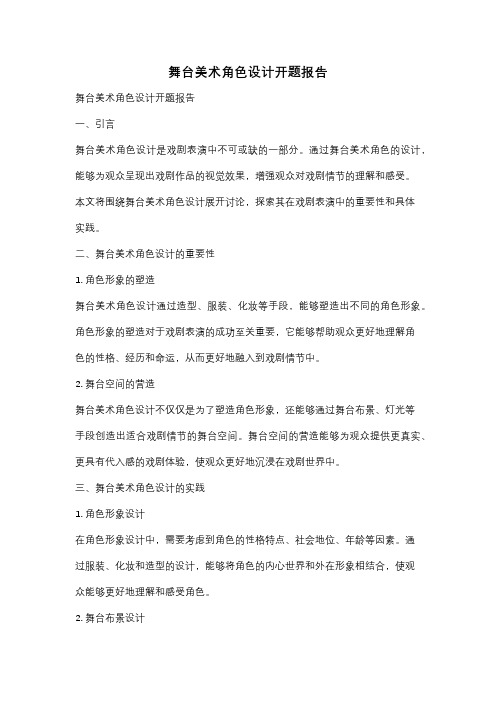 舞台美术角色设计开题报告

舞台美术角色设计开题报告

一、引言

舞台美术角色设计是戏剧表演中不可或缺的一部分。通过舞台美术角色的设计，能够为观众呈现出戏剧作品的视觉效果，增强观众对戏剧情节的理解和感受。本文将围绕舞台美术角色设计展开讨论，探索其在戏剧表演中的重要性和具体实践。

二、舞台美术角色设计的重要性

1. 角色形象的塑造

舞台美术角色设计通过造型、服装、化妆等手段，能够塑造出不同的角色形象。角色形象的塑造对于戏剧表演的成功至关重要，它能够帮助观众更好地理解角色的性格、经历和命运，从而更好地融入到戏剧情节中。

2. 舞台空间的营造

舞台美术角色设计不仅仅是为了塑造角色形象，还能够通过舞台布景、灯光等手段创造出适合戏剧情节的舞台空间。舞台空间的营造能够为观众提供更真实、更具有代入感的戏剧体验，使观众更好地沉浸在戏剧世界中。

三、舞台美术角色设计的实践

1. 角色形象设计

在角色形象设计中，需要考虑到角色的性格特点、社会地位、年龄等因素。通过服装、化妆和造型的设计，能够将角色的内心世界和外在形象相结合，使观众能够更好地理解和感受角色。

2. 舞台布景设计